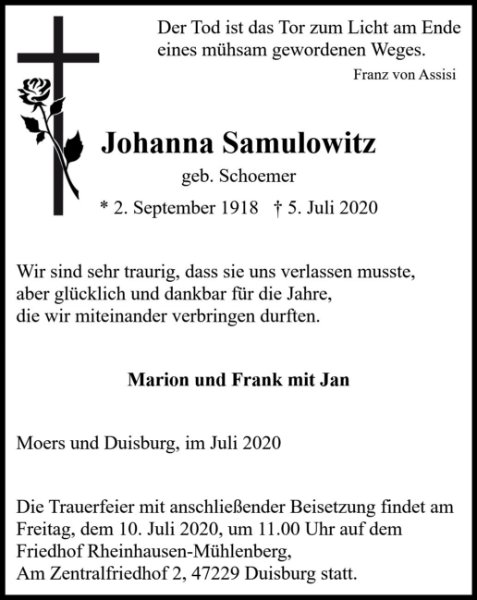 Der Tod ist das Tor zum Licht am Ende eines mühsam gewordenen Weges.

Franz von Assisi

Johanna Samulowitz

geb. Schoemer

* 2. September 1918 † 5. Juli 2020

Wir sind sehr traurig, dass sie uns verlassen musste, aber glücklich und dankbar für die Jahre, die wir miteinander verbringen durften.

Marion und Frank mit Jan

Moers und Duisburg, im Juli 2020

Die Trauerfeier mit anschließender Beisetzung findet am Freitag, dem 10. Juli 2020, um 11.00 Uhr auf dem Friedhof Rheinhausen-Mühlenberg, Am Zentralfriedhof 2, 47229 Duisburg statt.